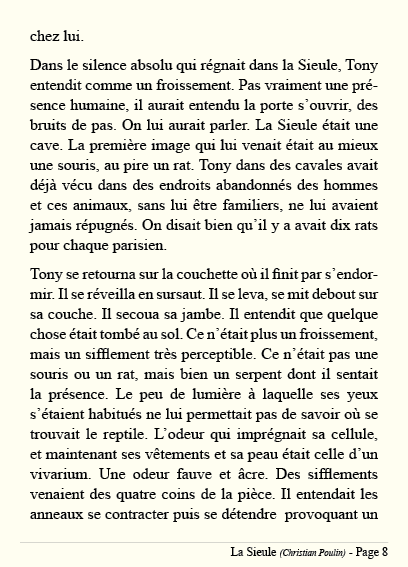 chez lui.

Dans le silence absolu qui régnait dans la Sieule, Tony entendit comme un froissement. Pas vraiment une présence humaine, il aurait entendu la porte s'ouvrir, des bruits de pas. On lui aurait parler. La Sieule était une cave. La première image qui lui venait était au mieux une souris, au pire un rat. Tony dans des cavales avait déjà vécu dans des endroits abandonnés des hommes et ces animaux, sans lui être familiers, ne lui avaient jamais répugnés. On disait bien qu'il y a avait dix rats pour chaque parisien.

Tony se retourna sur la couchette où il finit par s'endormir. Il se réveilla en sursaut. Il se leva, se mit debout sur sa couche. Il secoua sa jambe. Il entendit que quelque chose était tombé au sol. Ce n'était plus un froissement, mais un sifflement très perceptible. Ce n'était pas une souris ou un rat, mais bien un serpent dont il sentait la présence. Le peu de lumière à laquelle ses yeux s'étaient habitués ne lui permettait pas de savoir où se trouvait le reptile. L'odeur qui imprégnait sa cellule, et maintenant ses vêtements et sa peau était celle d'un vivarium. Une odeur fauve et âcre. Des sifflements venaient des quatre coins de la pièce. Il entendait les anneaux se contracter puis se détendre provoquant un

La Sieule (Christian Poulin) - Page 8